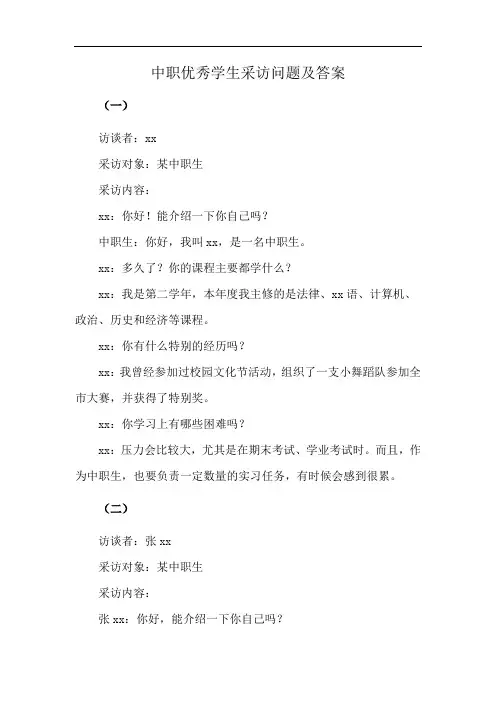 中职优秀学生采访问题及答案

（一）

访谈者：xx

采访对象：某中职生

采访内容：

xx：你好！能介绍一下你自己吗？

中职生：你好，我叫 xx，是一名中职生。

xx：多久了？你的课程主要都学什么？

xx：我是第二学年，本年度我主修的是法律、xx 语、计算机、政治、历史和经济等课程。

xx：你有什么特别的经历吗？

xx：我曾经参加过校园文化节活动，组织了一支小舞蹈队参加全市大赛，并获得了特别奖。

xx：你学习上有哪些困难吗？

xx：压力会比较大，尤其是在期末考试、学业考试时。而且，作为中职生，也要负责一定数量的实习任务，有时候会感到很累。

（二）

访谈者：张 xx

采访对象：某中职生

采访内容：

张 xx：你好，能介绍一下你自己吗？